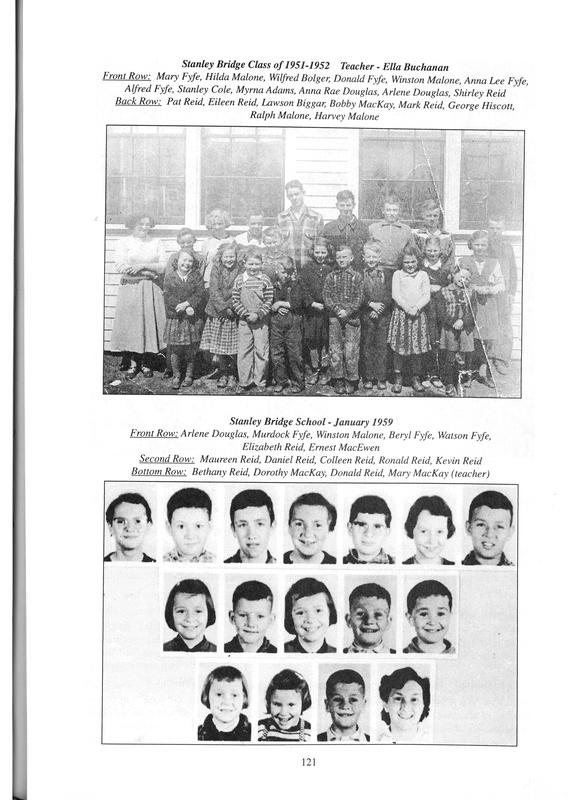 Stanley Bridge Class of 1951-1952   Teacher - Ella Buchanan
Front Row: Mary Fyfe, Hilda Malone, Wilfred Bolger, Donald Fyfe, Winston Malone, Anna Lee Fyfe, Alfred Fyfe, Stanley Cole, Myrna Adams, Anna Rae Douglas, Arlene Douglas, Shirley Reid
Back Row: Pat Reid, Eileen Reid, Lawson Biggar, Bobby MacKay, Mark Reid, George Hiscott, Ralph Malone, Harvey Malone

Stanley Bridge School - January 1959
Front Row: Arlene Douglas, Murdock Fyfe, Winston Malone, Beryl Fyfe, Watson Fyfe, Elizabeth Reid, Ernest MacEwen
Second Row: Maureen Reid, Daniel Reid, Colleen Reid, Ronald Reid, Kevin Reid
Bottom Row: Bethany Reid, Dorothy MacKay, Donald Reid, Mary MacKay (teacher)

121